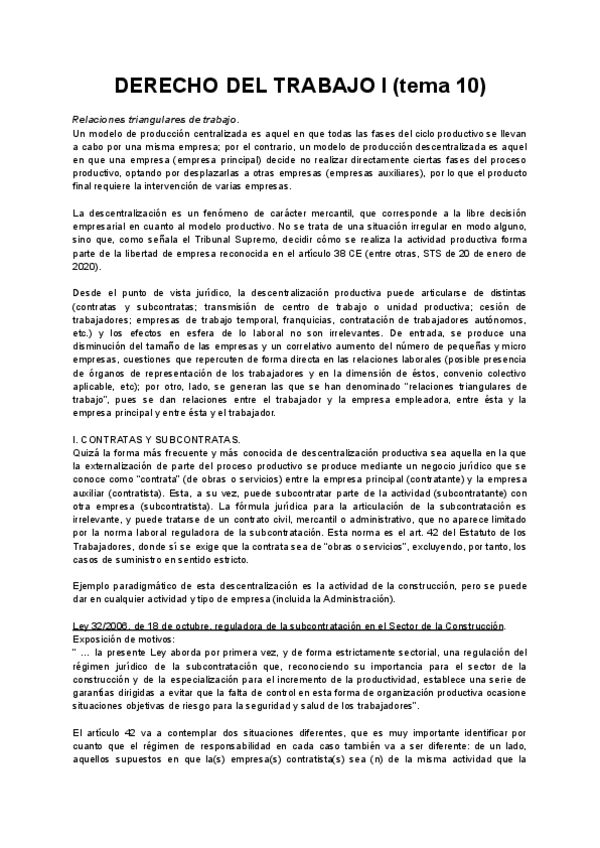 DERECHO DEL TRABAJO I (tema 10)

Relaciones triangulares de trabajo.
Un modelo de producción centralizada es aquel en que todas las fases del ciclo productivo se llevan a cabo por una misma empresa; por el contrario, un modelo de producción descentralizada es aquel en que una empresa (empresa principal) decide no realizar directamente ciertas fases del proceso productivo, optando por desplazarlas a otras empresas (empresas auxiliares), por lo que el producto final requiere la intervención de varias empresas.

La descentralización es un fenómeno de carácter mercantil, que corresponde a la libre decisión empresarial en cuanto al modelo productivo. No se trata de una situación irregular en modo alguno, sino que, como señala el Tribunal Supremo, decidir cómo se realiza la actividad productiva forma parte de la libertad de empresa reconocida en el artículo 38 CE (entre otras, STS de 20 de enero de 2020).

Desde el punto de vista jurídico, la descentralización productiva puede articularse de distintas (contratas y subcontratas; transmisión de centro de trabajo o unidad productiva; cesión de trabajadores; empresas de trabajo temporal, franquicias, contratación de trabajadores autónomos, etc.) y los efectos en esfera de lo laboral no son irrelevantes. De entrada, se produce una disminución del tamaño de las empresas y un correlativo aumento del número de pequeñas y micro empresas, cuestiones que repercuten de forma directa en las relaciones laborales (posible presencia de órganos de representación de los trabajadores y en la dimensión de éstos, convenio colectivo aplicable, etc); por otro, lado, se generan las que se han denominado "relaciones triangulares de trabajo", pues se dan relaciones entre el trabajador y la empresa empleadora, entre ésta y la empresa principal y entre ésta y el trabajador.

I. CONTRATAS Y SUBCONTRATAS.
Quizá la forma más frecuente y más conocida de descentralización productiva sea aquella en la que la externalización de parte del proceso productivo se produce mediante un negocio jurídico que se conoce como "contrata" (de obras o servicios) entre la empresa principal (contratante) y la empresa auxiliar (contratista). Esta, a su vez, puede subcontratar parte de la actividad (subcontratante) con otra empresa (subcontratista). La fórmula jurídica para la articulación de la subcontratación es irrelevante, y puede tratarse de un contrato civil, mercantil o administrativo, que no aparece limitado por la norma laboral reguladora de la subcontratación. Esta norma es el art. 42 del Estatuto de los Trabajadores, donde sí se exige que la contrata sea de "obras o servicios", excluyendo, por tanto, los casos de suministro en sentido estricto.

Ejemplo paradigmático de esta descentralización es la actividad de la construcción, pero se puede dar en cualquier actividad y tipo de empresa (incluida la Administración).

Ley 32/2006, de 18 de octubre, reguladora de la subcontratación en el Sector de la Construcción.
Exposición de motivos:
" … la presente Ley aborda por primera vez, y de forma estrictamente sectorial, una regulación del régimen jurídico de la subcontratación que, reconociendo su importancia para el sector de la construcción y de la especialización para el incremento de la productividad, establece una serie de garantías dirigidas a evitar que la falta de control en esta forma de organización productiva ocasione situaciones objetivas de riesgo para la seguridad y salud de los trabajadores".

El artículo 42 va a contemplar dos situaciones diferentes, que es muy importante identificar por cuanto que el régimen de responsabilidad en cada caso también va a ser diferente: de un lado, aquellos supuestos en que la(s) empresa(s) contratista(s) sea (n) de la misma actividad que la